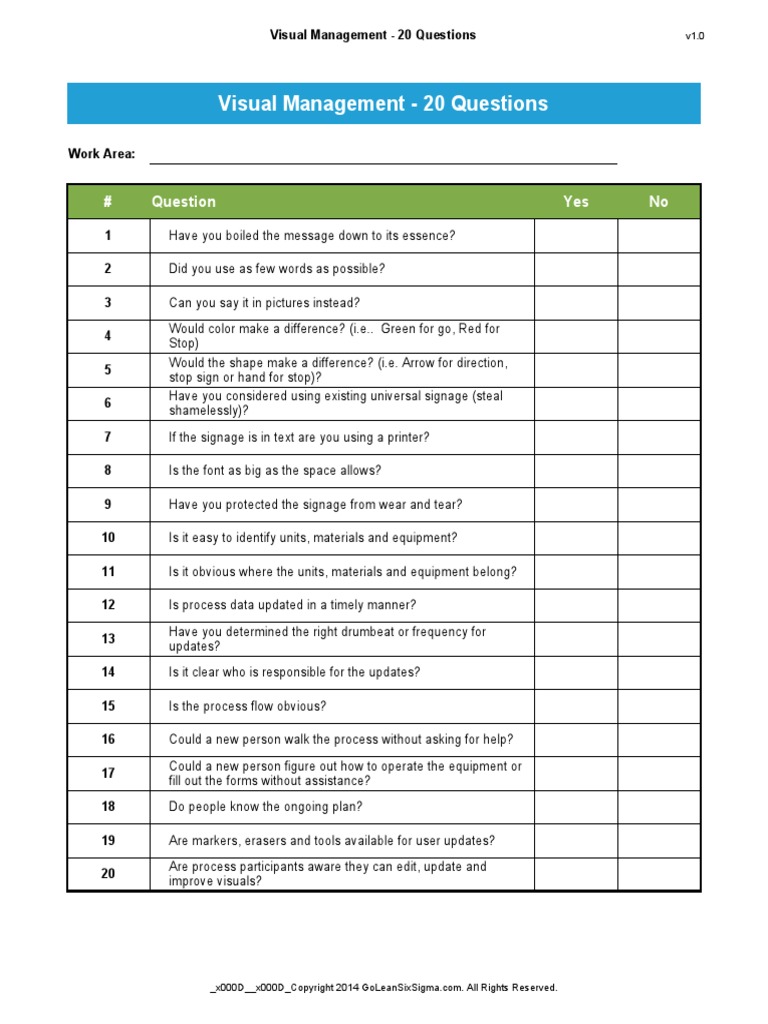 Visual Management - 20 Questions

v1.0

Visual Management - 20 Questions

Work Area: ____

| # | Question | Yes | No |
|---|---|---|---|
| 1 | Have you boiled the message down to its essence? | | |
| 2 | Did you use as few words as possible? | | |
| 3 | Can you say it in pictures instead? | | |
| 4 | Would color make a difference? (i.e.. Green for go, Red for Stop) | | |
| 5 | Would the shape make a difference? (i.e. Arrow for direction, stop sign or hand for stop)? | | |
| 6 | Have you considered using existing universal signage (steal shamelessly)? | | |
| 7 | If the signage is in text are you using a printer? | | |
| 8 | Is the font as big as the space allows? | | |
| 9 | Have you protected the signage from wear and tear? | | |
| 10 | Is it easy to identify units, materials and equipment? | | |
| 11 | Is it obvious where the units, materials and equipment belong? | | |
| 12 | Is process data updated in a timely manner? | | |
| 13 | Have you determined the right drumbeat or frequency for updates? | | |
| 14 | Is it clear who is responsible for the updates? | | |
| 15 | Is the process flow obvious? | | |
| 16 | Could a new person walk the process without asking for help? | | |
| 17 | Could a new person figure out how to operate the equipment or fill out the forms without assistance? | | |
| 18 | Do people know the ongoing plan? | | |
| 19 | Are markers, erasers and tools available for user updates? | | |
| 20 | Are process participants aware they can edit, update and improve visuals? | | |

_x000D__x000D_Copyright 2014 GoLeanSixSigma.com. All Rights Reserved.